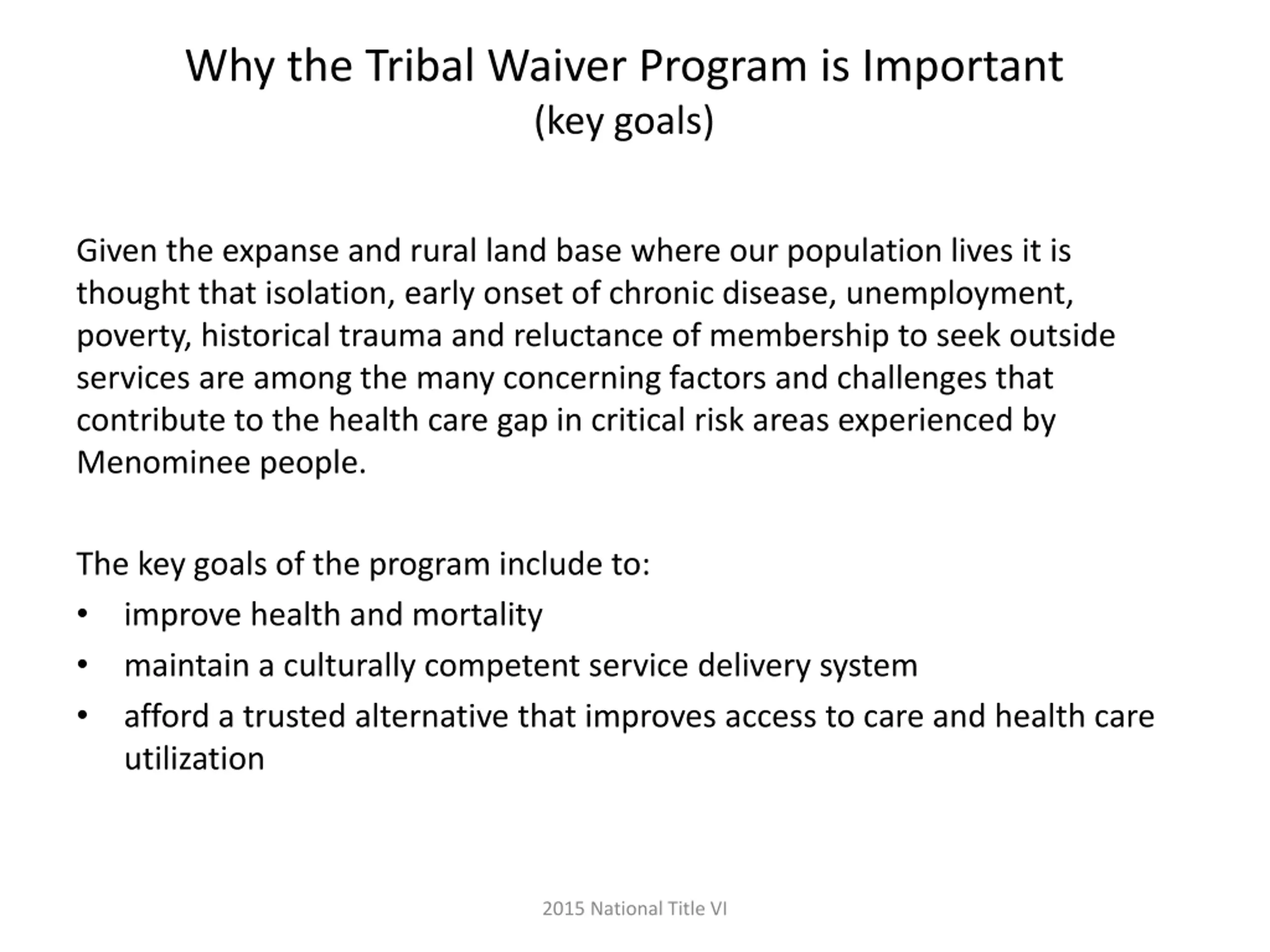 Why the Tribal Waiver Program is Important
(key goals)

Given the expanse and rural land base where our population lives it is thought that isolation, early onset of chronic disease, unemployment, poverty, historical trauma and reluctance of membership to seek outside services are among the many concerning factors and challenges that contribute to the health care gap in critical risk areas experienced by Menominee people.

The key goals of the program include to:
• improve health and mortality
• maintain a culturally competent service delivery system
• afford a trusted alternative that improves access to care and health care utilization

2015 National Title VI